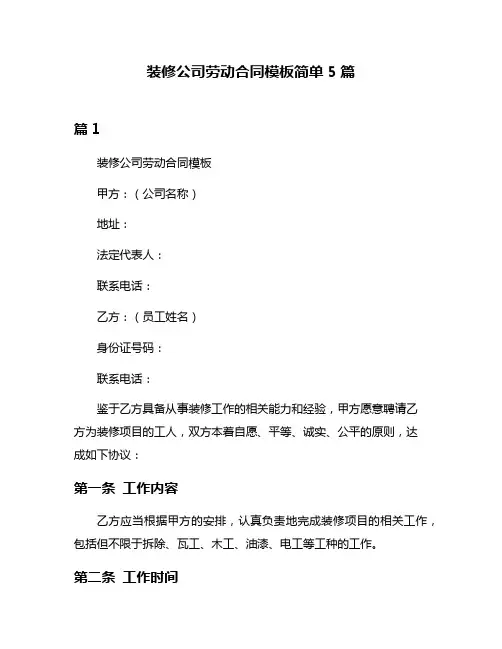 装修公司劳动合同模板简单 5 篇

篇 1

装修公司劳动合同模板

甲方：（公司名称）

地址：

法定代表人：

联系电话：

乙方：（员工姓名）

身份证号码：

联系电话：

鉴于乙方具备从事装修工作的相关能力和经验，甲方愿意聘请乙方为装修项目的工人，双方本着自愿、平等、诚实、公平的原则，达成如下协议：

第一条 工作内容

乙方应当根据甲方的安排，认真负责地完成装修项目的相关工作，包括但不限于拆除、瓦工、木工、油漆、电工等工种的工作。

第二条 工作时间